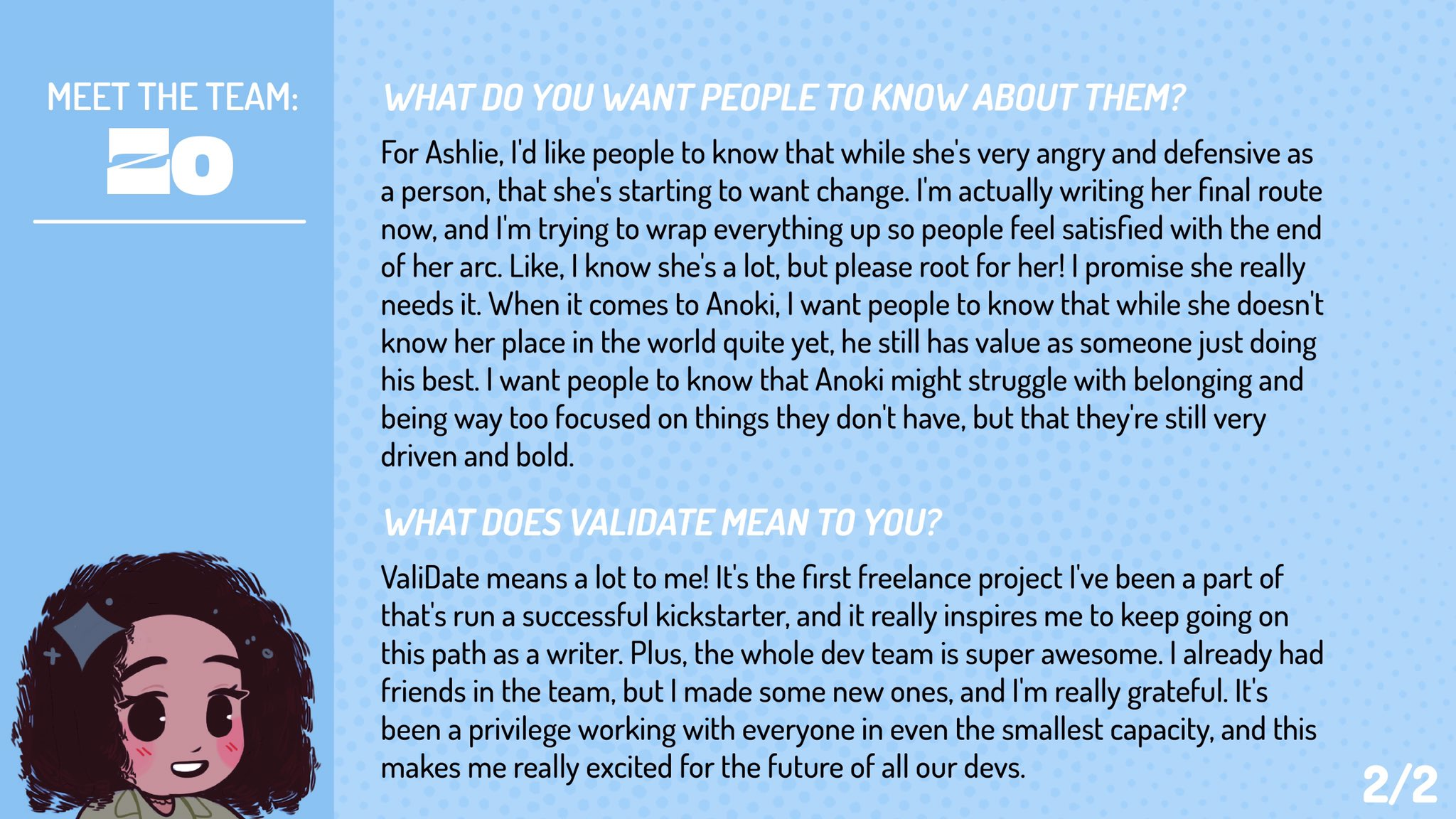 MEET THE TEAM:
ZO

WHAT DO YOU WANT PEOPLE TO KNOW ABOUT THEM?

For Ashlie, I'd like people to know that while she's very angry and defensive as a person, that she's starting to want change. I'm actually writing her final route now, and I'm trying to wrap everything up so people feel satisfied with the end of her arc. Like, I know she's a lot, but please root for her! I promise she really needs it. When it comes to Anoki, I want people to know that while she doesn't know her place in the world quite yet, he still has value as someone just doing his best. I want people to know that Anoki might struggle with belonging and being way too focused on things they don't have, but that they're still very driven and bold.

WHAT DOES VALIDATE MEAN TO YOU?

ValiDate means a lot to me! It's the first freelance project I've been a part of that's run a successful kickstarter, and it really inspires me to keep going on this path as a writer. Plus, the whole dev team is super awesome. I already had friends in the team, but I made some new ones, and I'm really grateful. It's been a privilege working with everyone in even the smallest capacity, and this makes me really excited for the future of all our devs.

2/2